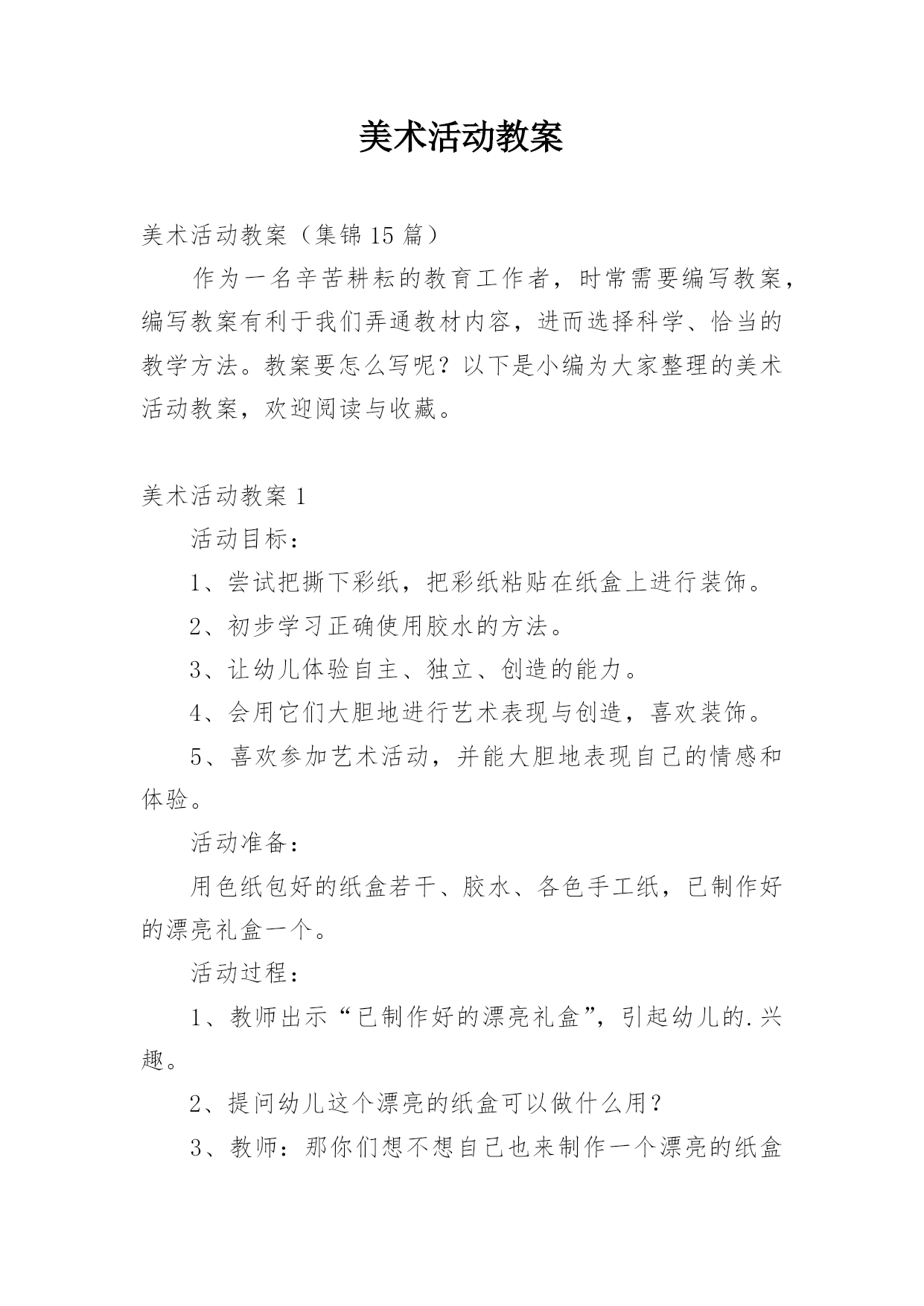 美术活动教案

美术活动教案（集锦15篇）

作为一名辛苦耕耘的教育工作者，时常需要编写教案，编写教案有利于我们弄通教材内容，进而选择科学、恰当的教学方法。教案要怎么写呢？以下是小编为大家整理的美术活动教案，欢迎阅读与收藏。

美术活动教案1

活动目标：

1、尝试把撕下彩纸，把彩纸粘贴在纸盒上进行装饰。

2、初步学习正确使用胶水的方法。

3、让幼儿体验自主、独立、创造的能力。

4、会用它们大胆地进行艺术表现与创造，喜欢装饰。

5、喜欢参加艺术活动，并能大胆地表现自己的情感和体验。

活动准备：

用色纸包好的纸盒若干、胶水、各色手工纸，已制作好的漂亮礼盒一个。

活动过程：

1、教师出示“已制作好的漂亮礼盒”，引起幼儿的.兴趣。

2、提问幼儿这个漂亮的纸盒可以做什么用？

3、教师：那你们想不想自己也来制作一个漂亮的纸盒